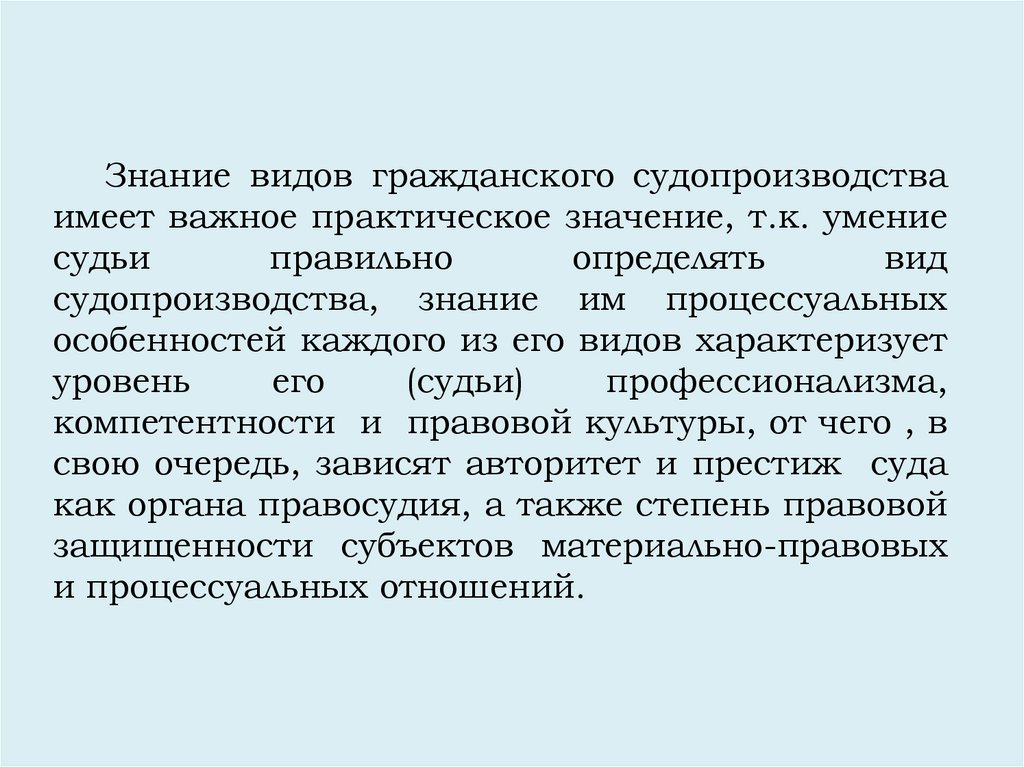 Знание видов гражданского судопроизводства имеет важное практическое значение, т.к. умение судьи правильно определять вид судопроизводства, знание им процессуальных особенностей каждого из его видов характеризует уровень его (судьи) профессионализма, компетентности и правовой культуры, от чего , в свою очередь, зависят авторитет и престиж суда как органа правосудия, а также степень правовой защищенности субъектов материально-правовых и процессуальных отношений.